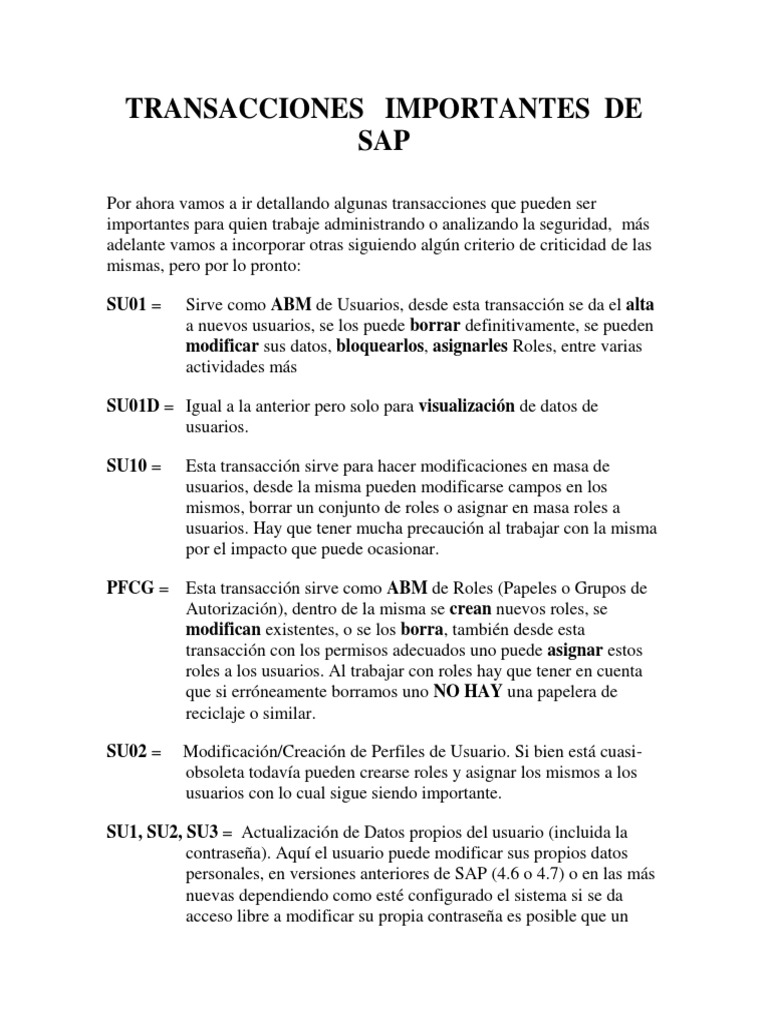 TRANSACCIONES IMPORTANTES DE SAP

Por ahora vamos a ir detallando algunas transacciones que pueden ser importantes para quien trabaje administrando o analizando la seguridad, más adelante vamos a incorporar otras siguiendo algún criterio de criticidad de las mismas, pero por lo pronto:

SU01 = Sirve como ABM de Usuarios, desde esta transacción se da el alta a nuevos usuarios, se los puede borrar definitivamente, se pueden modificar sus datos, bloquearlos, asignarles Roles, entre varias actividades más

SU01D = Igual a la anterior pero solo para visualización de datos de usuarios.

SU10 = Esta transacción sirve para hacer modificaciones en masa de usuarios, desde la misma pueden modificarse campos en los mismos, borrar un conjunto de roles o asignar en masa roles a usuarios. Hay que tener mucha precaución al trabajar con la misma por el impacto que puede ocasionar.

PFCG = Esta transacción sirve como ABM de Roles (Papeles o Grupos de Autorización), dentro de la misma se crean nuevos roles, se modifican existentes, o se los borra, también desde esta transacción con los permisos adecuados uno puede asignar estos roles a los usuarios. Al trabajar con roles hay que tener en cuenta que si erróneamente borramos uno NO HAY una papelera de reciclaje o similar.

SU02 = Modificación/Creación de Perfiles de Usuario. Si bien está cuasi-obsoleta todavía pueden crearse roles y asignar los mismos a los usuarios con lo cual sigue siendo importante.

SU1, SU2, SU3 = Actualización de Datos propios del usuario (incluida la contraseña). Aquí el usuario puede modificar sus propios datos personales, en versiones anteriores de SAP (4.6 o 4.7) o en las más nuevas dependiendo como esté configurado el sistema si se da acceso libre a modificar su propia contraseña es posible que un